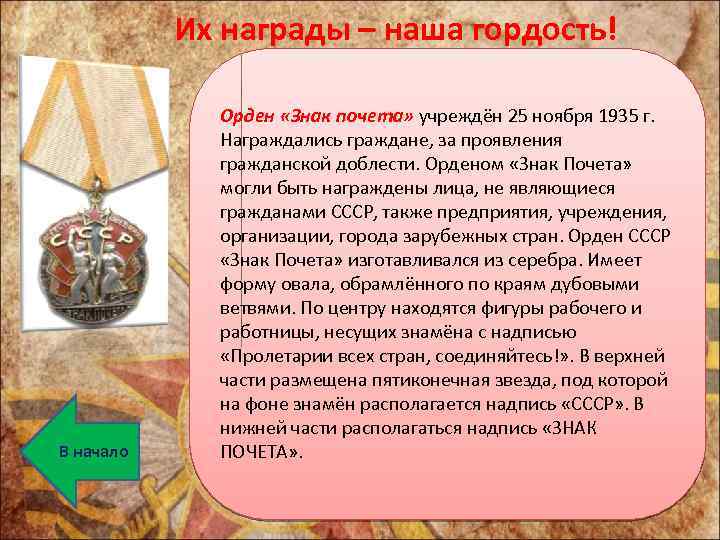 Их награды – наша гордость!

СССР

Орден «Знак почета» учреждён 25 ноября 1935 г. Награждались граждане, за проявления гражданской доблести. Орденом «Знак Почета» могли быть награждены лица, не являющиеся гражданами СССР, также предприятия, учреждения, организации, города зарубежных стран. Орден СССР «Знак Почета» изготавливался из серебра. Имеет форму овала, обрамлённого по краям дубовыми ветвями. По центру находятся фигуры рабочего и работницы, несущих знамёна с надписью «Пролетарии всех стран, соединяйтесь!». В верхней части размещена пятиконечная звезда, под которой на фоне знамён располагается надпись «СССР». В нижней части располагаться надпись «ЗНАК ПОЧЕТА».

В начало